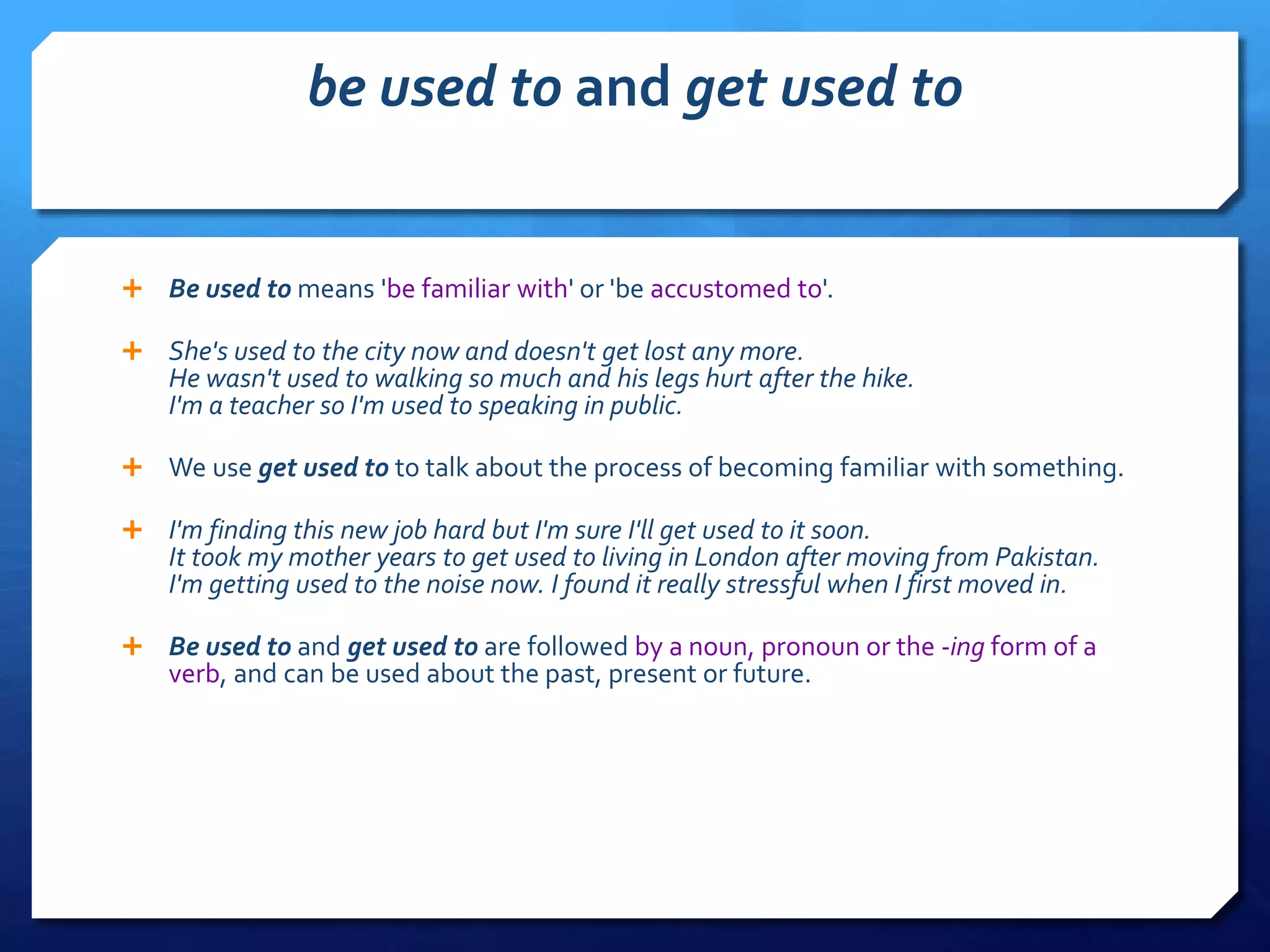 be used to and get used to

+ Be used to means 'be familiar with' or 'be accustomed to'.

+ She's used to the city now and doesn't get lost any more.
He wasn't used to walking so much and his legs hurt after the hike.
I'm a teacher so I'm used to speaking in public.

+ We use get used to to talk about the process of becoming familiar with something.

+ I'm finding this new job hard but I'm sure I'll get used to it soon.
It took my mother years to get used to living in London after moving from Pakistan.
I'm getting used to the noise now. I found it really stressful when I first moved in.

+ Be used to and get used to are followed by a noun, pronoun or the -ing form of a verb, and can be used about the past, present or future.